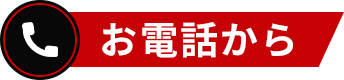 お電話から